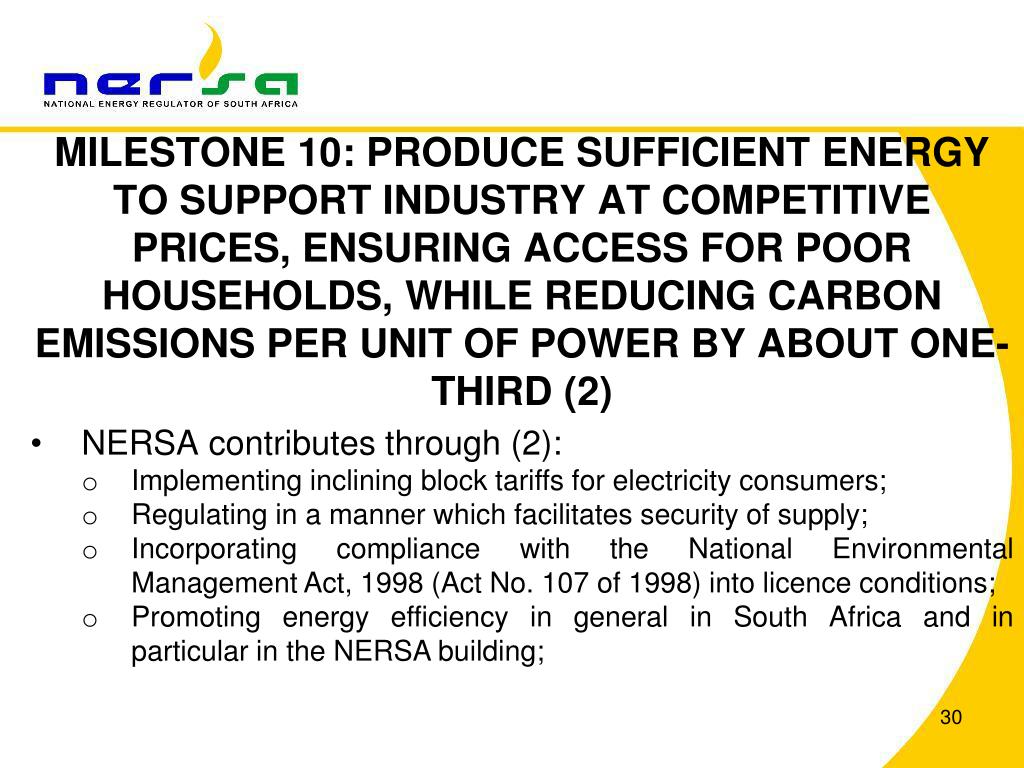 nersa
NATIONAL ENERGY REGULATOR OF SOUTH AFRICA

MILESTONE 10: PRODUCE SUFFICIENT ENERGY TO SUPPORT INDUSTRY AT COMPETITIVE PRICES, ENSURING ACCESS FOR POOR HOUSEHOLDS, WHILE REDUCING CARBON EMISSIONS PER UNIT OF POWER BY ABOUT ONE-THIRD (2)

• NERSA contributes through (2):
o Implementing inclining block tariffs for electricity consumers;
o Regulating in a manner which facilitates security of supply;
o Incorporating compliance with the National Environmental Management Act, 1998 (Act No. 107 of 1998) into licence conditions;
o Promoting energy efficiency in general in South Africa and in particular in the NERSA building;

30